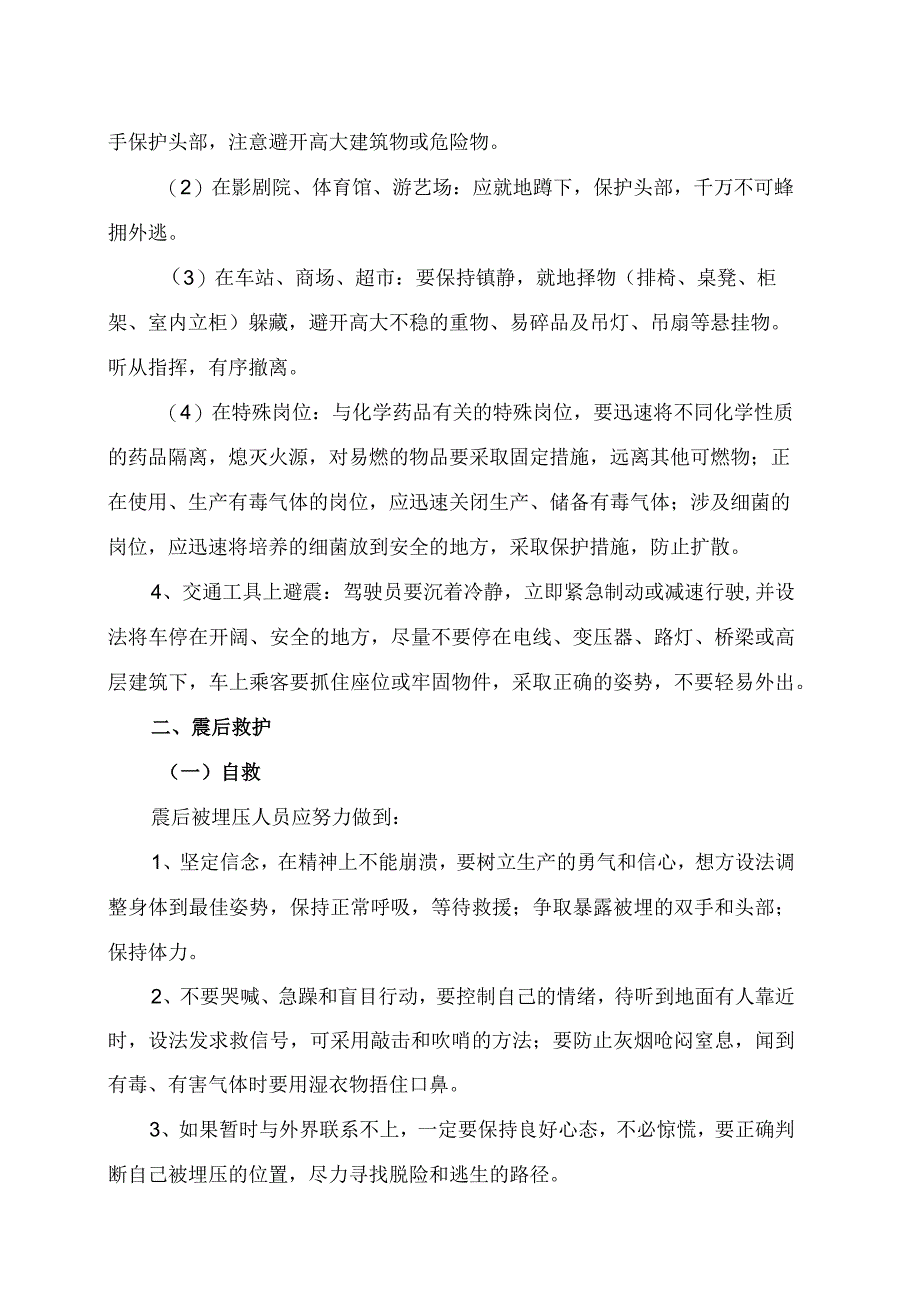 手保护头部，注意避开高大建筑物或危险物。

（2）在影剧院、体育馆、游艺场：应就地蹲下，保护头部，千万不可蜂拥外逃。

（3）在车站、商场、超市：要保持镇静，就地择物（排椅、桌凳、柜架、室内立柜）躲藏，避开高大不稳的重物、易碎品及吊灯、吊扇等悬挂物。听从指挥，有序撤离。

（4）在特殊岗位：与化学药品有关的特殊岗位，要迅速将不同化学性质的药品隔离，熄灭火源，对易燃的物品要采取固定措施，远离其他可燃物；正在使用、生产有毒气体的岗位，应迅速关闭生产、储备有毒气体；涉及细菌的岗位，应迅速将培养的细菌放到安全的地方，采取保护措施，防止扩散。

4、交通工具上避震：驾驶员要沉着冷静，立即紧急制动或减速行驶,并设法将车停在开阔、安全的地方，尽量不要停在电线、变压器、路灯、桥梁或高层建筑下，车上乘客要抓住座位或牢固物件，采取正确的姿势，不要轻易外出。

二、震后救护

（一）自救

震后被埋压人员应努力做到：

1、坚定信念，在精神上不能崩溃，要树立生产的勇气和信心，想方设法调整身体到最佳姿势，保持正常呼吸，等待救援；争取暴露被埋的双手和头部；保持体力。

2、不要哭喊、急躁和盲目行动，要控制自己的情绪，待听到地面有人靠近时，设法发求救信号，可采用敲击和吹哨的方法；要防止灰烟呛闷窒息，闻到有毒、有害气体时要用湿衣物捂住口鼻。

3、如果暂时与外界联系不上，一定要保持良好心态，不必惊慌，要正确判断自己被埋压的位置，尽力寻找脱险和逃生的路径。